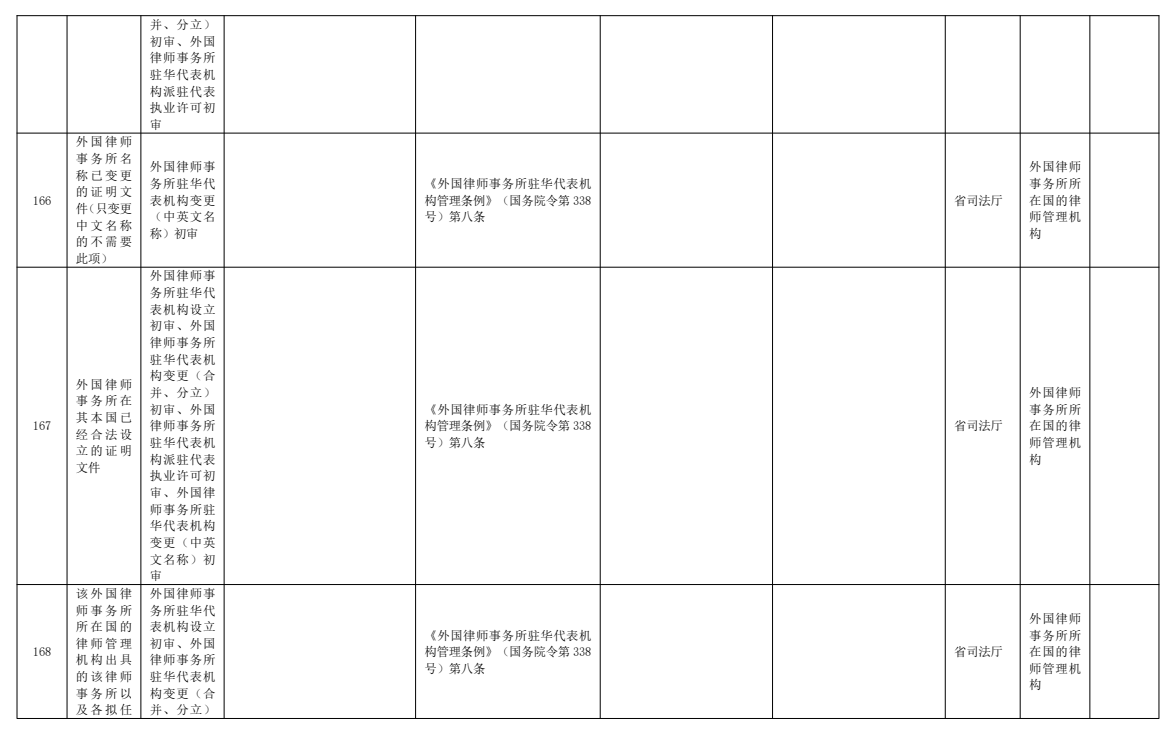 |  |  |  |  |  |  |  |  |  |  |
|---|---|---|---|---|---|---|---|---|---|
|  |  | 并、分立）初审、外国律师事务所驻华代表机构派驻代表执业许可初审 |  |  |  |  |  |  |  |
| 166 | 外国律师事务所名称已变更的证明文件(只变更中文名称的不需要此项) | 外国律师事务所驻华代表机构变更（中英文名称）初审 |  | 《外国律师事务所驻华代表机构管理条例》（国务院令第 338 号）第八条 |  |  | 省司法厅 | 外国律师事务所所在国的律师管理机构 |  |
| 167 | 外国律师事务所在其本国已经合法设立的证明文件 | 外国律师事务所驻华代表机构设立初审、外国律师事务所驻华代表机构变更（合并、分立）初审、外国律师事务所驻华代表机构派驻代表执业许可初审、外国律师事务所驻华代表机构变更（中英文名称）初审 |  | 《外国律师事务所驻华代表机构管理条例》（国务院令第 338 号）第八条 |  |  | 省司法厅 | 外国律师事务所所在国的律师管理机构 |  |
| 168 | 该外国律师事务所所在国的律师管理机构出具的该律师事务所以及各拟任 | 外国律师事务所驻华代表机构设立初审、外国律师事务所驻华代表机构变更（合并、分立） |  | 《外国律师事务所驻华代表机构管理条例》（国务院令第 338 号）第八条 |  |  | 省司法厅 | 外国律师事务所所在国的律师管理机构 |  |